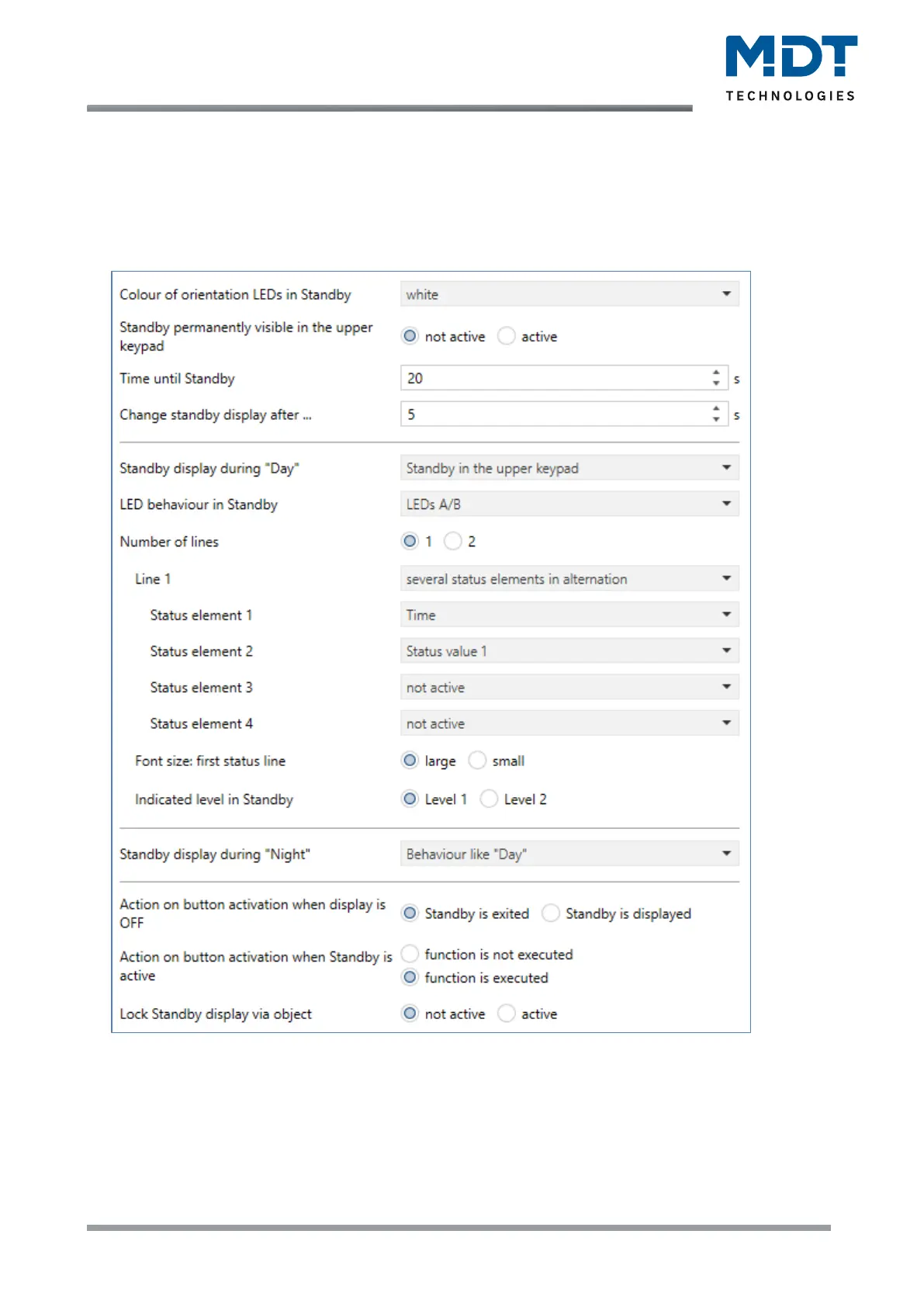 MDT
TECHNOLOGIES

Colour of orientation LEDs in Standby
white

Standby permanently visible in the upper keypad
not active
active

Time until Standby
20
s

Change standby display after ...
5
s

Standby display during "Day"
Standby in the upper keypad

LED behaviour in Standby
LEDs A/B

Number of lines
1
2

Line 1
several status elements in alternation

Status element 1
Time

Status element 2
Status value 1

Status element 3
not active

Status element 4
not active

Font size: first status line
large
small

Indicated level in Standby
Level 1
Level 2

Standby display during "Night"
Behaviour like "Day"

Action on button activation when display is OFF
Standby is exited
Standby is displayed

Action on button activation when Standby is active
function is not executed
function is executed

Lock Standby display via object
not active
active